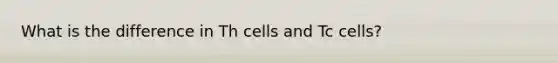 What is the difference in Th cells and Tc cells?